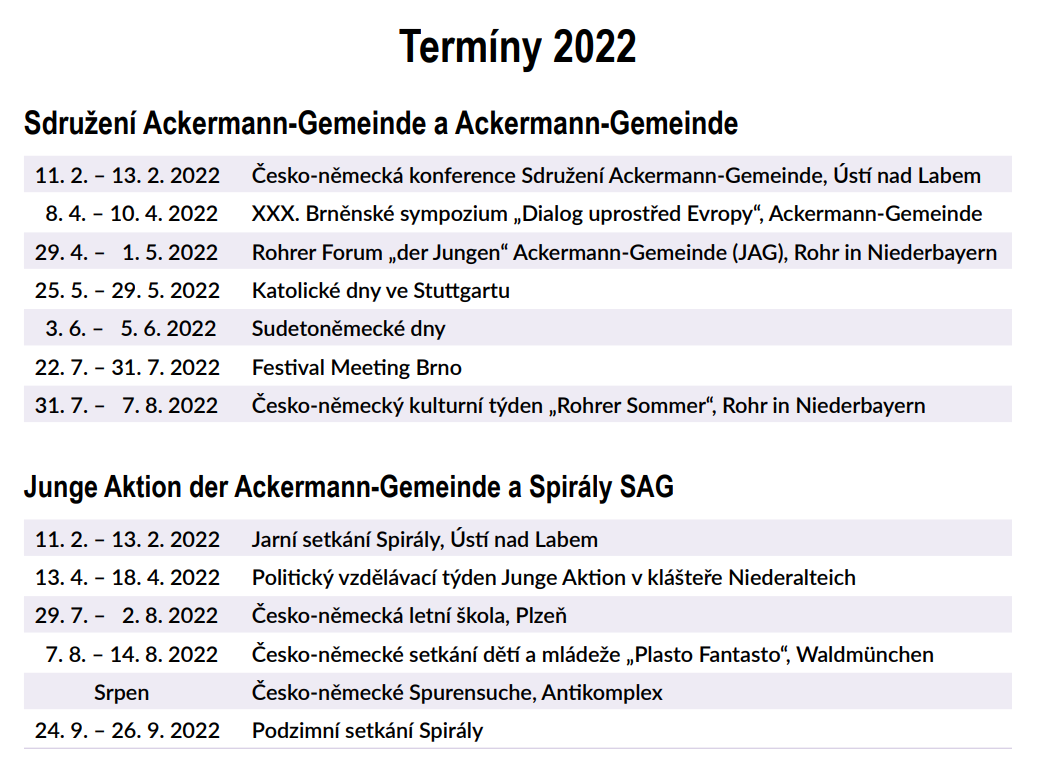 Termíny 2022

Sdružení Ackermann-Gemeinde a Ackermann-Gemeinde

| | |
|---|---|
| 11. 2. – 13. 2. 2022 | Česko-německá konference Sdružení Ackermann-Gemeinde, Ústí nad Labem |
| 8. 4. – 10. 4. 2022 | XXX. Brněnské sympozium „Dialog uprostřed Evropy“, Ackermann-Gemeinde |
| 29. 4. – 1. 5. 2022 | Rohrer Forum „der Jungen“ Ackermann-Gemeinde (JAG), Rohr in Niederbayern |
| 25. 5. – 29. 5. 2022 | Katolické dny ve Stuttgartu |
| 3. 6. – 5. 6. 2022 | Sudetoněmecké dny |
| 22. 7. – 31. 7. 2022 | Festival Meeting Brno |
| 31. 7. – 7. 8. 2022 | Česko-německý kulturní týden „Rohrer Sommer“, Rohr in Niederbayern |

Junge Aktion der Ackermann-Gemeinde a Spirály SAG

| | |
|---|---|
| 11. 2. – 13. 2. 2022 | Jarní setkání Spirály, Ústí nad Labem |
| 13. 4. – 18. 4. 2022 | Politický vzdělávací týden Junge Aktion v klášteře Niederalteich |
| 29. 7. – 2. 8. 2022 | Česko-německá letní škola, Plzeň |
| 7. 8. – 14. 8. 2022 | Česko-německé setkání dětí a mládeže „Plasto Fantasto“, Waldmünchen |
| Srpen | Česko-německé Spurensuche, Antikomplex |
| 24. 9. – 26. 9. 2022 | Podzimní setkání Spirály |